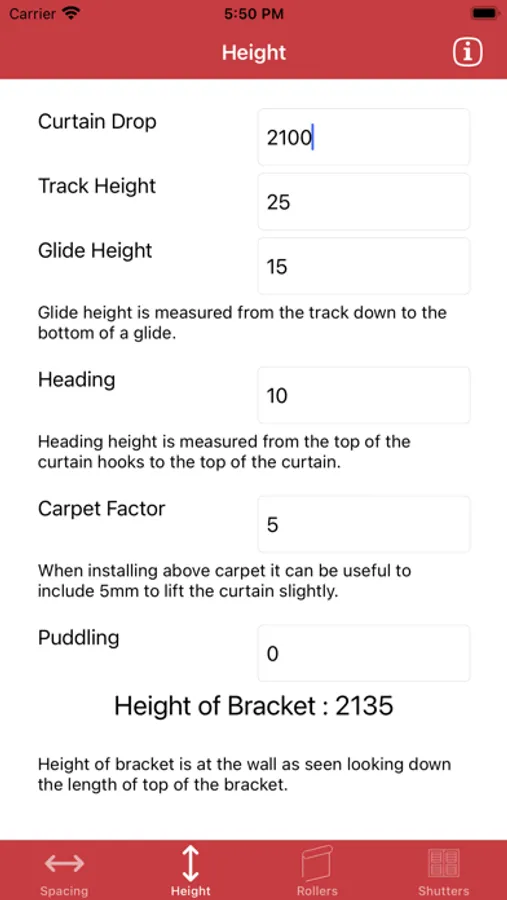 Carrier 5:50 PM

Height

Curtain Drop 2100

Track Height 25

Glide Height 15

Glide height is measured from the track down to the bottom of a glide.

Heading 10

Heading height is measured from the top of the curtain hooks to the top of the curtain.

Carpet Factor 5

When installing above carpet it can be useful to include 5mm to lift the curtain slightly.

Puddling 0

Height of Bracket : 2135

Height of bracket is at the wall as seen looking down the length of top of the bracket.

Spacing Height Rollers Shutters